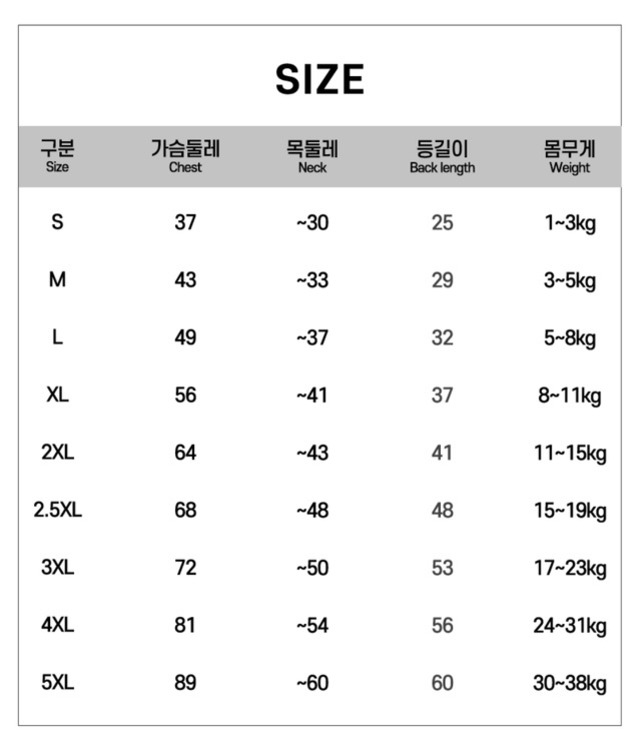 SIZE

| 구분 Size | 가슴둘레 Chest | 목둘레 Neck | 등길이 Back length | 몸무게 Weight |
|---|---|---|---|---|
| S | 37 | ~30 | 25 | 1~3kg |
| M | 43 | ~33 | 29 | 3~5kg |
| L | 49 | ~37 | 32 | 5~8kg |
| XL | 56 | ~41 | 37 | 8~11kg |
| 2XL | 64 | ~43 | 41 | 11~15kg |
| 2.5XL | 68 | ~48 | 48 | 15~19kg |
| 3XL | 72 | ~50 | 53 | 17~23kg |
| 4XL | 81 | ~54 | 56 | 24~31kg |
| 5XL | 89 | ~60 | 60 | 30~38kg |